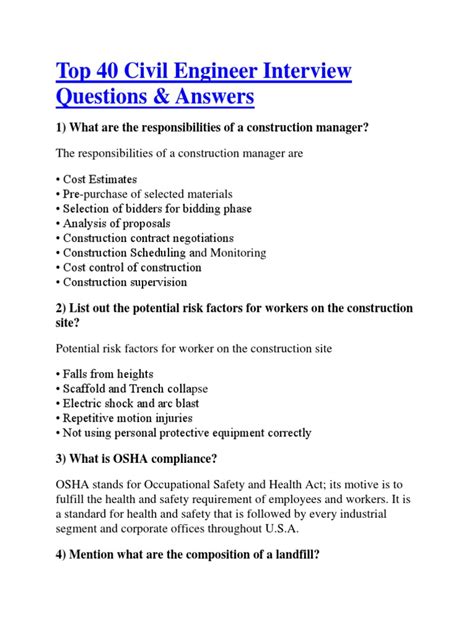 Top 40 Civil Engineer Interview Questions & Answers

1) What are the responsibilities of a construction manager?

The responsibilities of a construction manager are

• Cost Estimates
• Pre-purchase of selected materials
• Selection of bidders for bidding phase
• Analysis of proposals
• Construction contract negotiations
• Construction Scheduling and Monitoring
• Cost control of construction
• Construction supervision

2) List out the potential risk factors for workers on the construction site?

Potential risk factors for worker on the construction site

• Falls from heights
• Scaffold and Trench collapse
• Electric shock and arc blast
• Repetitive motion injuries
• Not using personal protective equipment correctly

3) What is OSHA compliance?

OSHA stands for Occupational Safety and Health Act; its motive is to fulfill the health and safety requirement of employees and workers. It is a standard for health and safety that is followed by every industrial segment and corporate offices throughout U.S.A.

4) Mention what are the composition of a landfill?